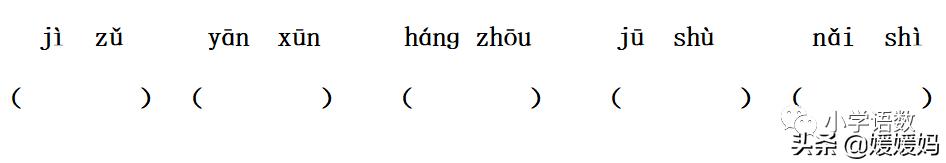 jì zǔ yān xūn háng zhōu jū shù nǎi shì

( ) ( ) ( ) ( ) ( )

小学语数
头条 @媛媛妈